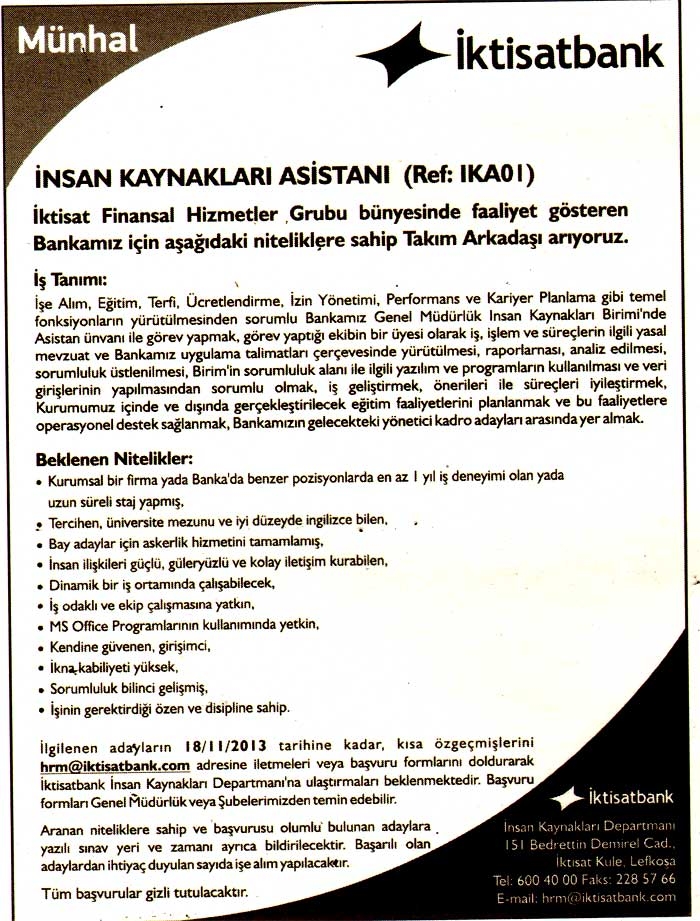 Münhal

İktisatbank

İNSAN KAYNAKLARI ASİSTANI (Ref: IKA01)

İktisat Finansal Hizmetler Grubu bünyesinde faaliyet gösteren Bankamız için aşağıdaki niteliklere sahip Takım Arkadaşı arıyoruz.

İş Tanımı:
İşe Alım, Eğitim, Terfi, Ücretlendirme, İzin Yönetimi, Performans ve Kariyer Planlama gibi temel fonksiyonların yürütülmesinden sorumlu Bankamız Genel Müdürlük Insan Kaynakları Birimi'nde Asistan ünvanı ile görev yapmak, görev yaptığı ekibin bir üyesi olarak iş, işlem ve süreçlerin ilgili yasal mevzuat ve Bankamız uygulama talimatları çerçevesinde yürütülmesi, raporlarnası, analiz edilmesi, sorumluluk üstlenilmesi, Birim'in sorumluluk alanı ile ilgili yazılım ve programların kullanılması ve veri girişlerinin yapılmasından sorumlu olmak, iş geliştirmek, önerileri ile süreçleri iyileştirmek, Kurumumuz içinde ve dışında gerçekleştirilecek eğitim faaliyetlerini planlanmak ve bu faaliyetlere operasyonel destek sağlanmak, Bankamızın gelecekteki yönetici kadro adayları arasında yer almak.

Beklenen Nitelikler:
• Kurumsal bir firma yada Banka'da benzer pozisyonlarda en az 1 yıl iş deneyimi olan yada uzun süreli staj yapmış,
• Tercihen, üniversite mezunu ve iyi düzeyde ingilizce bilen,
• Bay adaylar için askerlik hizmetini tamamlamış,
• İnsan ilişkileri güçlü, güleryüzlü ve kolay iletişim kurabilen,
• Dinamik bir iş ortamında çalışabilecek,
• İş odaklı ve ekip çalışmasına yatkın,
• MS Office Programlarının kullanımında yetkin,
• Kendine güvenen, girişimci,
• İkna kabiliyeti yüksek,
• Sorumluluk bilinci gelişmiş,
• İşinin gerektirdiği özen ve disipline sahip.

İlgilenen adayların 18/11/2013 tarihine kadar, kısa özgeçmişlerini hrm@iktisatbank.com adresine iletmeleri veya başvuru formlarını doldurarak İktisatbank İnsan Kaynakları Departmanı'na ulaştırmaları beklenmektedir. Başvuru formları Genel Müdürlük veya Şubelerimizden temin edebilir.

Aranan niteliklere sahip ve başvurusu olumlu bulunan adaylara yazılı sınav yeri ve zamanı ayrıca bildirilecektir. Başarılı olan adaylardan ihtiyaç duyulan sayıda işe alım yapılacaktır.

Tüm başvurular gizli tutulacaktır.

İktisatbank
İnsan Kaynakları Departmanı
151 Bedrettin Demirel Cad.,
İktisat Kule, Lefkoşa
Tel: 600 40 00 Faks: 228 57 66
E-mail: hrm@iktisatbank.com